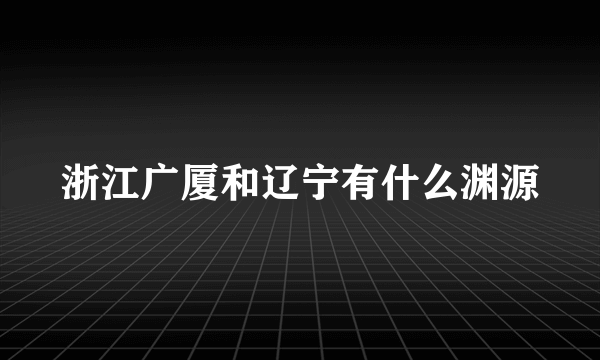 浙江广厦和辽宁有什么渊源